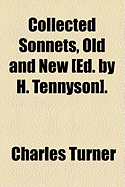 Collected Sonnets, Old and New [Ed. by H. Tennyson].

Charles Turner